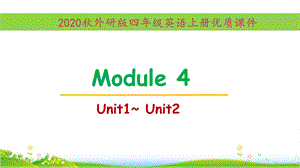 2020秋外研版四年级英语上册优质课件

Module 4

Unit1~ Unit2